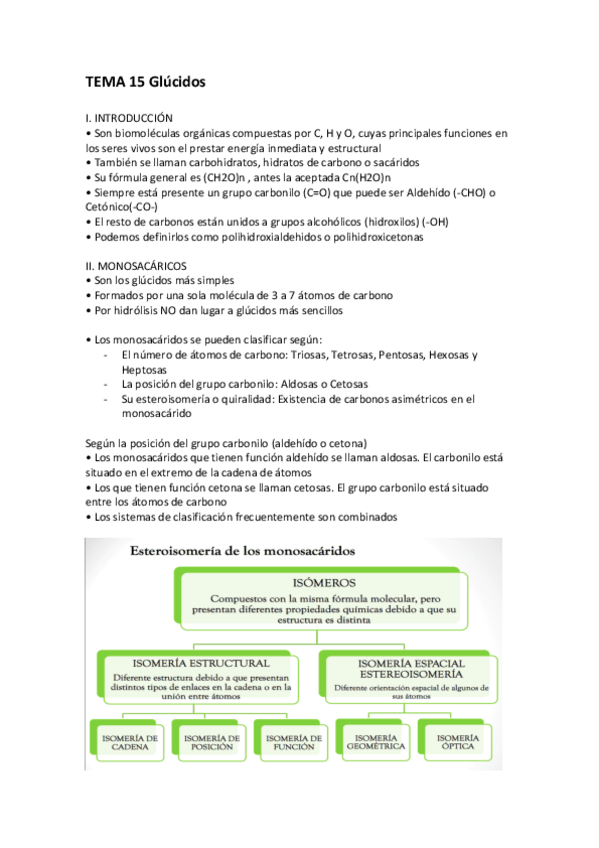 TEMA 15 Glúcidos

I. INTRODUCCIÓN
• Son biomoléculas orgánicas compuestas por C, H y O, cuyas principales funciones en los seres vivos son el prestar energía inmediata y estructural
• También se llaman carbohidratos, hidratos de carbono o sacáridos
• Su fórmula general es (CH2O)n , antes la aceptada Cn(H2O)n
• Siempre está presente un grupo carbonilo (C=O) que puede ser Aldehído (-CHO) o Cetónico(-CO-)
• El resto de carbonos están unidos a grupos alcohólicos (hidroxilos) (-OH)
• Podemos definirlos como polihidroxialdehidos o polihidroxicetonas

II. MONOSACÁRICOS
• Son los glúcidos más simples
• Formados por una sola molécula de 3 a 7 átomos de carbono
• Por hidrólisis NO dan lugar a glúcidos más sencillos

• Los monosacáridos se pueden clasificar según:
- El número de átomos de carbono: Triosas, Tetrosas, Pentosas, Hexosas y Heptosas
- La posición del grupo carbonilo: Aldosas o Cetosas
- Su esteroisomería o quiralidad: Existencia de carbonos asimétricos en el monosacárido

Según la posición del grupo carbonilo (aldehído o cetona)
• Los monosacáridos que tienen función aldehído se llaman aldosas. El carbonilo está situado en el extremo de la cadena de átomos
• Los que tienen función cetona se llaman cetosas. El grupo carbonilo está situado entre los átomos de carbono
• Los sistemas de clasificación frecuentemente son combinados

Esteroisomería de los monosacáridos

ISÓMEROS
Compuestos con la misma fórmula molecular, pero presentan diferentes propiedades químicas debido a que su estructura es distinta

ISOMERÍA ESTRUCTURAL
Diferente estructura debido a que presentan distintos tipos de enlaces en la cadena o en la unión entre átomos

ISOMERÍA ESPACIAL
ESTEREOISOMERÍA
Diferente orientación espacial de algunos de sus átomos

ISOMERÍA DE CADENA

ISOMERÍA DE POSICIÓN

ISOMERÍA DE FUNCIÓN

ISOMERÍA GEOMÉTRICA

ISOMERÍA ÓPTICA